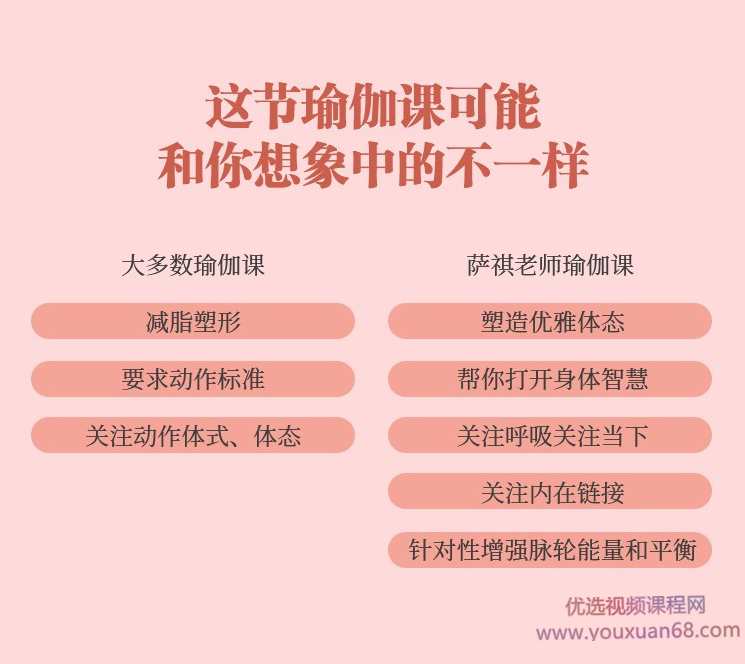 这节瑜伽课可能
和你想象中的不一样

大多数瑜伽课

减脂塑形

要求动作标准

关注动作体式、体态

萨祺老师瑜伽课

塑造优雅体态

帮你打开身体智慧

关注呼吸关注当下

关注内在链接

针对性增强脉轮能量和平衡

优选视频课程网
www.youxuan68.com